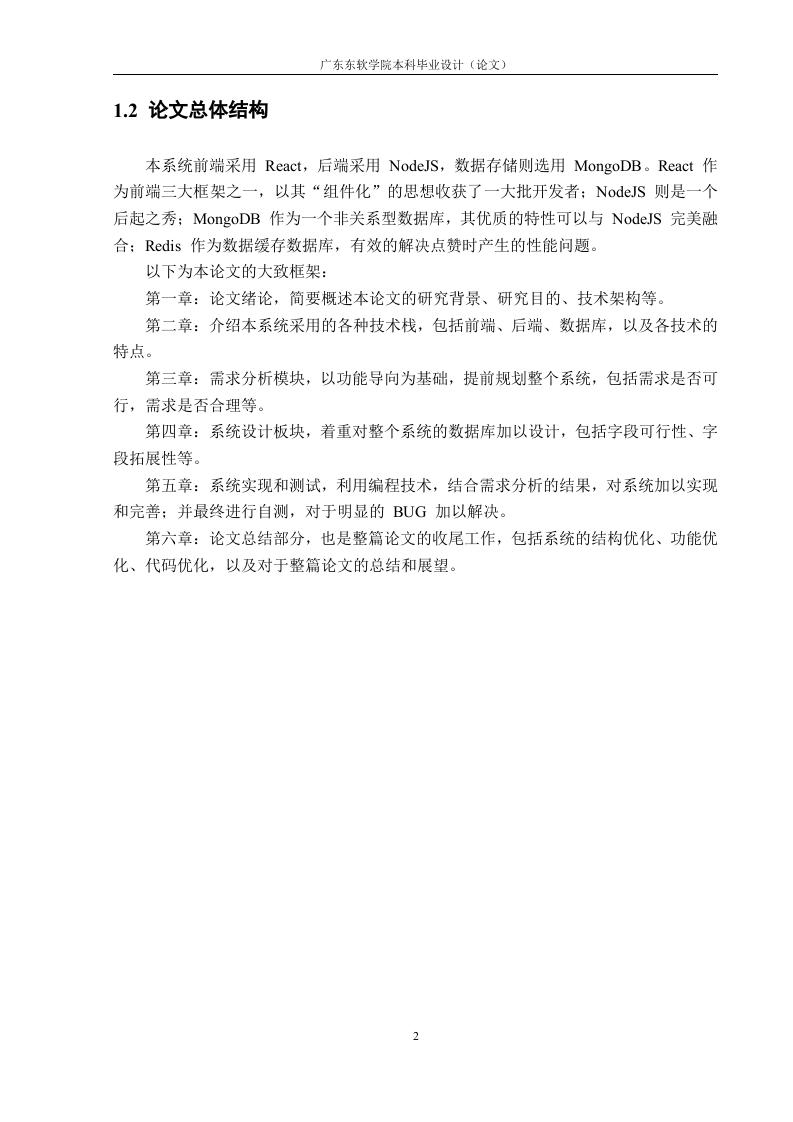 广东东软学院本科毕业设计（论文）

1.2 论文总体结构

本系统前端采用 React，后端采用 NodeJS，数据存储则选用 MongoDB。React 作为前端三大框架之一，以其“组件化”的思想收获了一大批开发者；NodeJS 则是一个后起之秀；MongoDB 作为一个非关系型数据库，其优质的特性可以与 NodeJS 完美融合；Redis 作为数据缓存数据库，有效的解决点赞时产生的性能问题。

以下为本论文的大致框架：

第一章：论文绪论，简要概述本论文的研究背景、研究目的、技术架构等。

第二章：介绍本系统采用的各种技术栈，包括前端、后端、数据库，以及各技术的特点。

第三章：需求分析模块，以功能导向为基础，提前规划整个系统，包括需求是否可行，需求是否合理等。

第四章：系统设计板块，着重对整个系统的数据库加以设计，包括字段可行性、字段拓展性等。

第五章：系统实现和测试，利用编程技术，结合需求分析的结果，对系统加以实现和完善；并最终进行自测，对于明显的 BUG 加以解决。

第六章：论文总结部分，也是整篇论文的收尾工作，包括系统的结构优化、功能优化、代码优化，以及对于整篇论文的总结和展望。

2